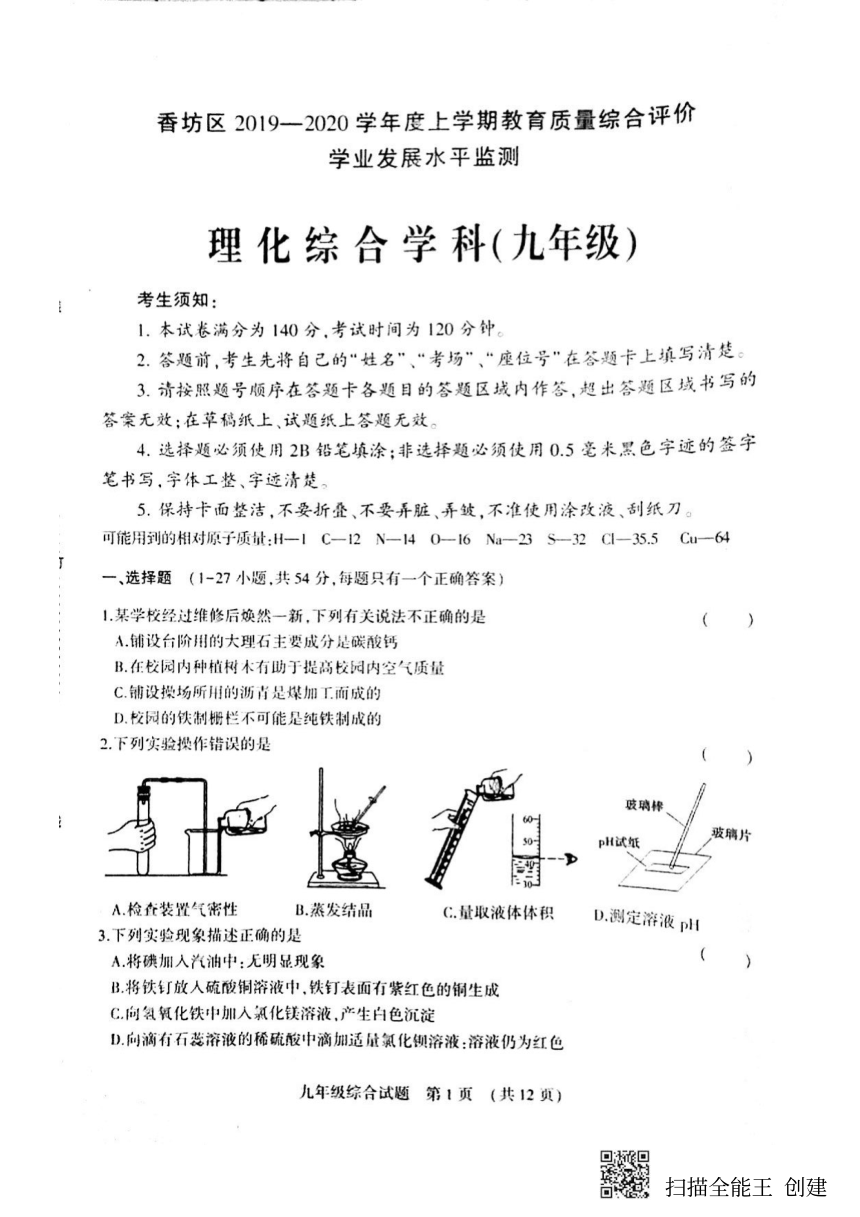 香坊区 2019—2020 学年度上学期教育质量综合评价
学业发展水平监测

理化综合学科(九年级)

考生须知:
1. 本试卷满分为 140 分,考试时间为 120 分钟。
2. 答题前,考生先将自己的"姓名"、"考场"、"座位号"在答题卡上填写清楚。
3. 请按照题号顺序在答题卡各题目的答题区域内作答,超出答题区域书写的答案无效;在草稿纸上、试题纸上答题无效。
4. 选择题必须使用 2B 铅笔填涂;非选择题必须使用 0.5 毫米黑色字迹的签字笔书写,字体工整、字迹清楚。
5. 保持卡面整洁,不要折叠、不要弄脏、弄皱,不准使用涂改液、刮纸刀。
可能用到的相对原子质量:H—1 C—12 N—14 O—16 Na—23 S—32 Cl—35.5 Cu—64

一、选择题 (1-27 小题,共 54 分,每题只有一个正确答案)

1.某学校经过维修后焕然一新,下列有关说法不正确的是 ( )
A.铺设台阶用的大理石主要成分是碳酸钙
B.在校园内种植树木有助于提高校园内空气质量
C.铺设操场所用的沥青是煤加工而成的
D.校园的铁制栅栏不可能是纯铁制成的
2.下列实验操作错误的是 ( )
60
50
40
30
玻璃棒
pH试纸
玻璃片
A.检查装置气密性 B.蒸发结晶 C.量取液体体积 D.测定溶液 pH
3.下列实验现象描述正确的是 ( )
A.将碘加入汽油中:无明显现象
B.将铁钉放入硫酸铜溶液中,铁钉表面有紫红色的铜生成
C.向氢氧化铁中加入氯化镁溶液,产生白色沉淀
D.向滴有石蕊溶液的稀硫酸中滴加适量氯化钡溶液:溶液仍为红色

九年级综合试题 第 1 页 (共 12 页)

扫描全能王 创建